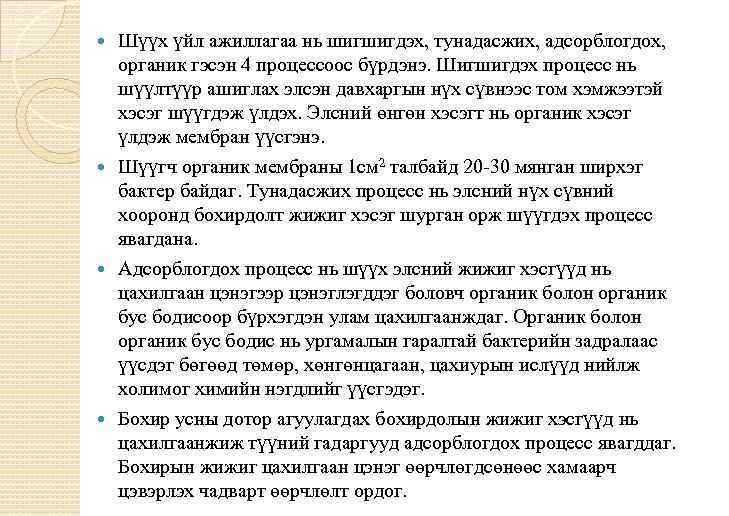 Шүүх үйл ажиллагаа нь шигшигдэх, тунадасжих, адсорблогдох, органик гэсэн 4 процессоос бүрдэнэ. Шигшигдэх процесс нь шүүлтүүр ашиглах элсэн давхаргын нүх сүвнээс том хэмжээтэй хэсэг шүүгдэж үлдэх. Элсний өнгөн хэсэгт нь органик хэсэг үлдэж мембран үүсгэнэ.

Шүүгч органик мембраны 1см$^2$ талбайд 20-30 мянган ширхэг бактер байдаг. Тунадасжих процесс нь элсний нүх сүвний хооронд бохирдолт жижиг хэсэг шурган орж шүүгдэх процесс явагдана.

Адсорблогдох процесс нь шүүх элсний жижиг хэсгүүд нь цахилгаан цэнэгээр цэнэглэгддэг боловч органик болон органик бус бодисоор бүрхэгдэн улам цахилгаанждаг. Органик болон органик бус бодис нь ургамалын гаралтай бактерийн задралаас үүсдэг бөгөөд төмөр, хөнгөнцагаан, цахиурын ислүүд нийлж холимог химийн нэгдлийг үүсгэдэг.

Бохир усны дотор агуулагдах бохирдолын жижиг хэсгүүд нь цахилгаанжиж түүний гадаргууд адсорблогдох процесс явагддаг. Бохирын жижиг цахилгаан цэнэг өөрчлөгдсөнөөс хамаарч цэвэрлэх чадварт өөрчлөлт ордог.